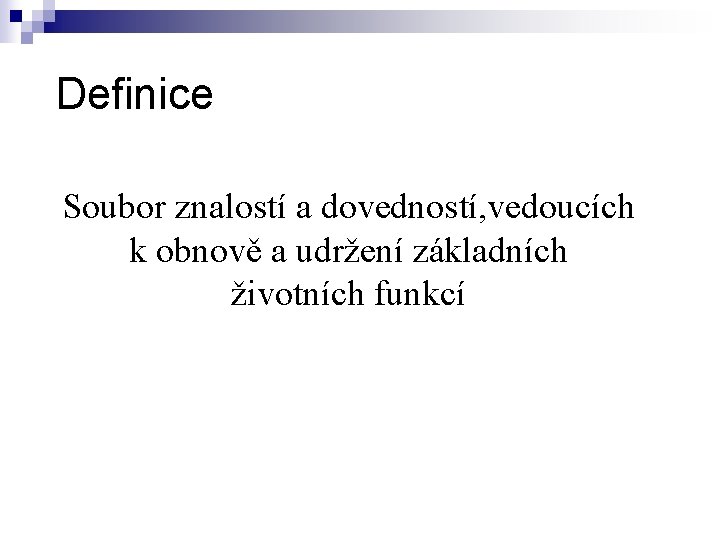 Definice

Soubor znalostí a dovedností,vedoucích k obnově a udržení základních životních funkcí